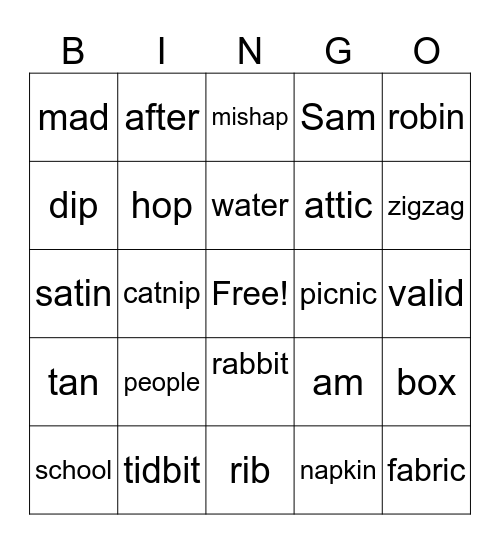 | B | I | N | G | O |
|---|---|---|---|---|
| mad | after | mishap | Sam | robin |
| dip | hop | water | attic | zigzag |
| satin | catnip | Free! | picnic | valid |
| tan | people | rabbit | am | box |
| school | tidbit | rib | napkin | fabric |